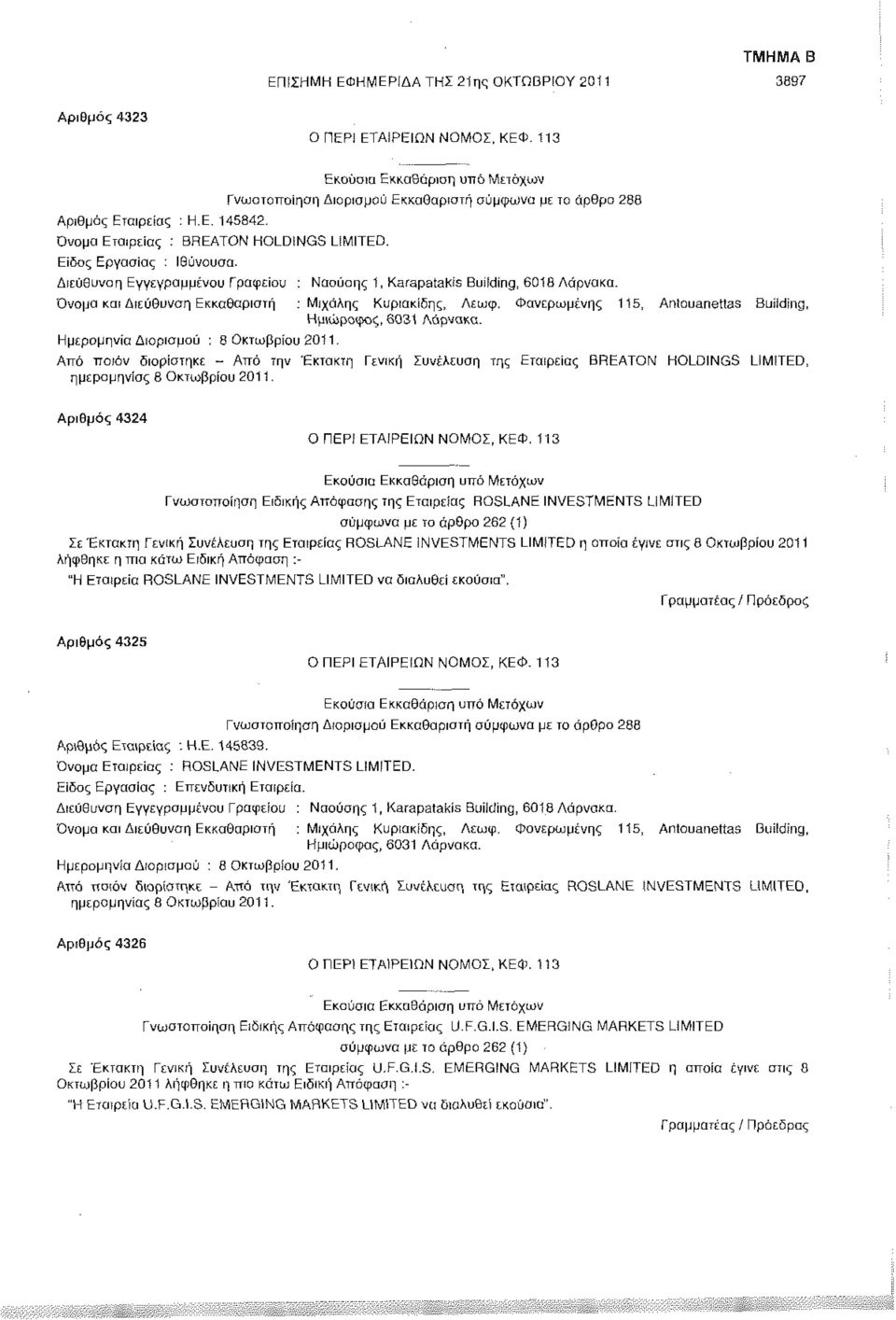 ΤΜΗΜΑ Β

ΕΠΙΣΗΜΗ ΕΦΗΜΕΡΙΔΑ ΤΗΣ 21ης ΟΚΤΩΒΡΙΟΥ 2011 3897

Αριθμός 4323

Ο ΠΕΡΙ ΕΤΑΙΡΕΙΩΝ ΝΟΜΟΣ, ΚΕΦ. 113

Εκούσια Εκκαθάριση υπό Μετόχων
Γνωστοποίηση Διορισμού Εκκαθαριστή σύμφωνα με το άρθρο 288

Αριθμός Εταιρείας : Η.Ε. 145842.
Όνομα Εταιρείας : BREATON HOLDINGS LIMITED.
Είδος Εργασίας : Ιθύνουσα.
Διεύθυνση Εγγεγραμμένου Γραφείου : Ναούσης 1, Karapatakis Building, 6018 Λάρνακα.
Όνομα και Διεύθυνση Εκκαθαριστή : Μιχάλης Κυριακίδης, Λεωφ. Φανερωμένης 115, Antouanettas Building, Ημιώροφος, 6031 Λάρνακα.
Ημερομηνία Διορισμού : 8 Οκτωβρίου 2011.
Από ποιόν διορίστηκε – Από την Έκτακτη Γενική Συνέλευση της Εταιρείας BREATON HOLDINGS LIMITED, ημερομηνίας 8 Οκτωβρίου 2011.

Αριθμός 4324

Ο ΠΕΡΙ ΕΤΑΙΡΕΙΩΝ ΝΟΜΟΣ, ΚΕΦ. 113

Εκούσια Εκκαθάριση υπό Μετόχων
Γνωστοποίηση Ειδικής Απόφασης της Εταιρείας ROSLANE INVESTMENTS LIMITED
σύμφωνα με το άρθρο 262 (1)

Σε Έκτακτη Γενική Συνέλευση της Εταιρείας ROSLANE INVESTMENTS LIMITED η οποία έγινε στις 8 Οκτωβρίου 2011 λήφθηκε η πιο κάτω Ειδική Απόφαση :-
"Η Εταιρεία ROSLANE INVESTMENTS LIMITED να διαλυθεί εκούσια".

Γραμματέας / Πρόεδρος

Αριθμός 4325

Ο ΠΕΡΙ ΕΤΑΙΡΕΙΩΝ ΝΟΜΟΣ, ΚΕΦ. 113

Εκούσια Εκκαθάριση υπό Μετόχων
Γνωστοποίηση Διορισμού Εκκαθαριστή σύμφωνα με το άρθρο 288

Αριθμός Εταιρείας : Η.Ε. 145839.
Όνομα Εταιρείας : ROSLANE INVESTMENTS LIMITED.
Είδος Εργασίας : Επενδυτική Εταιρεία.
Διεύθυνση Εγγεγραμμένου Γραφείου : Ναούσης 1, Karapatakis Building, 6018 Λάρνακα.
Όνομα και Διεύθυνση Εκκαθαριστή : Μιχάλης Κυριακίδης, Λεωφ. Φανερωμένης 115, Antouanettas Building, Ημιώροφος, 6031 Λάρνακα.
Ημερομηνία Διορισμού : 8 Οκτωβρίου 2011.
Από ποιόν διορίστηκε – Από την Έκτακτη Γενική Συνέλευση της Εταιρείας ROSLANE INVESTMENTS LIMITED, ημερομηνίας 8 Οκτωβρίου 2011.

Αριθμός 4326

Ο ΠΕΡΙ ΕΤΑΙΡΕΙΩΝ ΝΟΜΟΣ, ΚΕΦ. 113

Εκούσια Εκκαθάριση υπό Μετόχων
Γνωστοποίηση Ειδικής Απόφασης της Εταιρείας U.F.G.I.S. EMERGING MARKETS LIMITED
σύμφωνα με το άρθρο 262 (1)

Σε Έκτακτη Γενική Συνέλευση της Εταιρείας U.F.G.I.S. EMERGING MARKETS LIMITED η οποία έγινε στις 8 Οκτωβρίου 2011 λήφθηκε η πιο κάτω Ειδική Απόφαση :-
"Η Εταιρεία U.F.G.I.S. EMERGING MARKETS LIMITED να διαλυθεί εκούσια".

Γραμματέας / Πρόεδρος